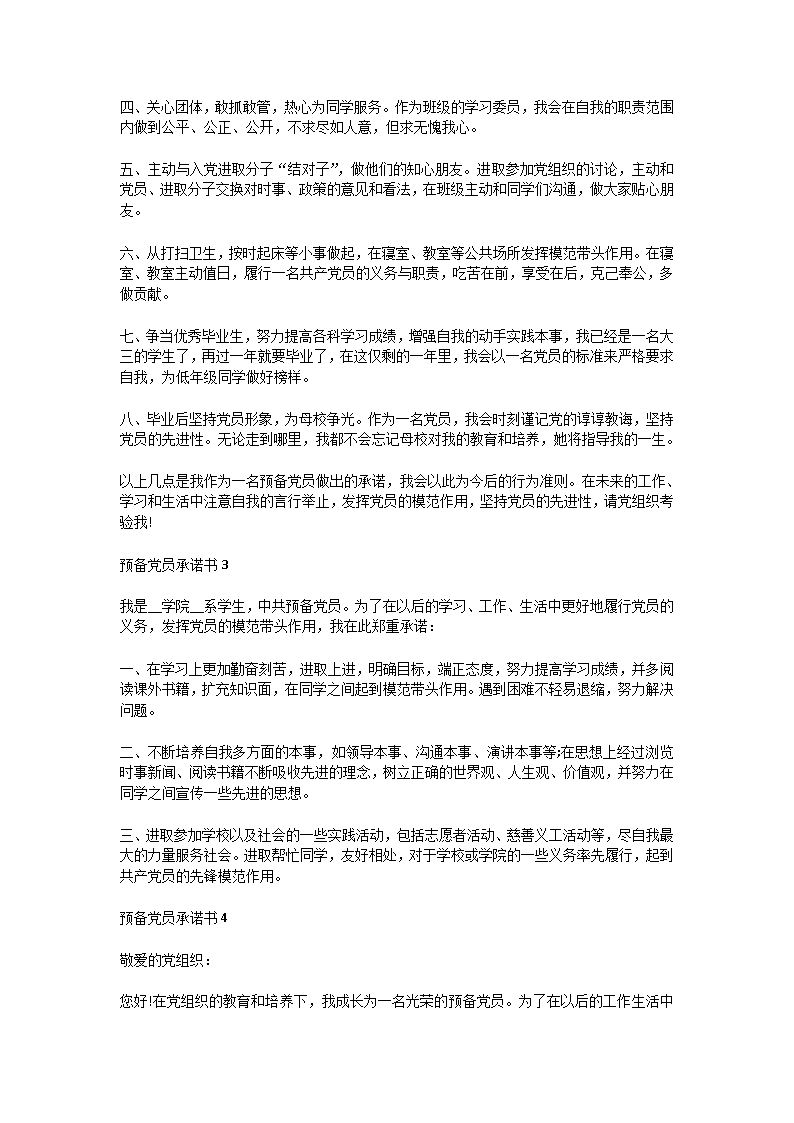 四、关心团体，敢抓敢管，热心为同学服务。作为班级的学习委员，我会在自我的职责范围内做到公平、公正、公开，不求尽如人意，但求无愧我心。

五、主动与入党进取分子“结对子”，做他们的知心朋友。进取参加党组织的讨论，主动和党员、进取分子交换对时事、政策的意见和看法，在班级主动和同学们沟通，做大家贴心朋友。

六、从打扫卫生，按时起床等小事做起，在寝室、教室等公共场所发挥模范带头作用。在寝室、教室主动值日，履行一名共产党员的义务与职责，吃苦在前，享受在后，克己奉公，多做贡献。

七、争当优秀毕业生，努力提高各科学习成绩，增强自我的动手实践本事，我已经是一名大三的学生了，再过一年就要毕业了，在这仅剩的一年里，我会以一名党员的标准来严格要求自我，为低年级同学做好榜样。

八、毕业后坚持党员形象，为母校争光。作为一名党员，我会时刻谨记党的谆谆教诲，坚持党员的先进性。无论走到哪里，我都不会忘记母校对我的教育和培养，她将指导我的一生。

以上几点是我作为一名预备党员做出的承诺，我会以此为今后的行为准则。在未来的工作、学习和生活中注意自我的言行举止，发挥党员的模范作用，坚持党员的先进性，请党组织考验我!

预备党员承诺书 3

我是__学院__系学生，中共预备党员。为了在以后的学习、工作、生活中更好地履行党员的义务，发挥党员的模范带头作用，我在此郑重承诺：

一、在学习上更加勤奋刻苦，进取上进，明确目标，端正态度，努力提高学习成绩，并多阅读课外书籍，扩充知识面，在同学之间起到模范带头作用。遇到困难不轻易退缩，努力解决问题。

二、不断培养自我多方面的本事，如领导本事、沟通本事、演讲本事等;在思想上经过浏览时事新闻、阅读书籍不断吸收先进的理念，树立正确的世界观、人生观、价值观，并努力在同学之间宣传一些先进的思想。

三、进取参加学校以及社会的一些实践活动，包括志愿者活动、慈善义工活动等，尽自我最大的力量服务社会。进取帮忙同学，友好相处，对于学校或学院的一些义务率先履行，起到共产党员的先锋模范作用。

预备党员承诺书 4

敬爱的党组织：

您好!在党组织的教育和培养下，我成长为一名光荣的预备党员。为了在以后的工作生活中